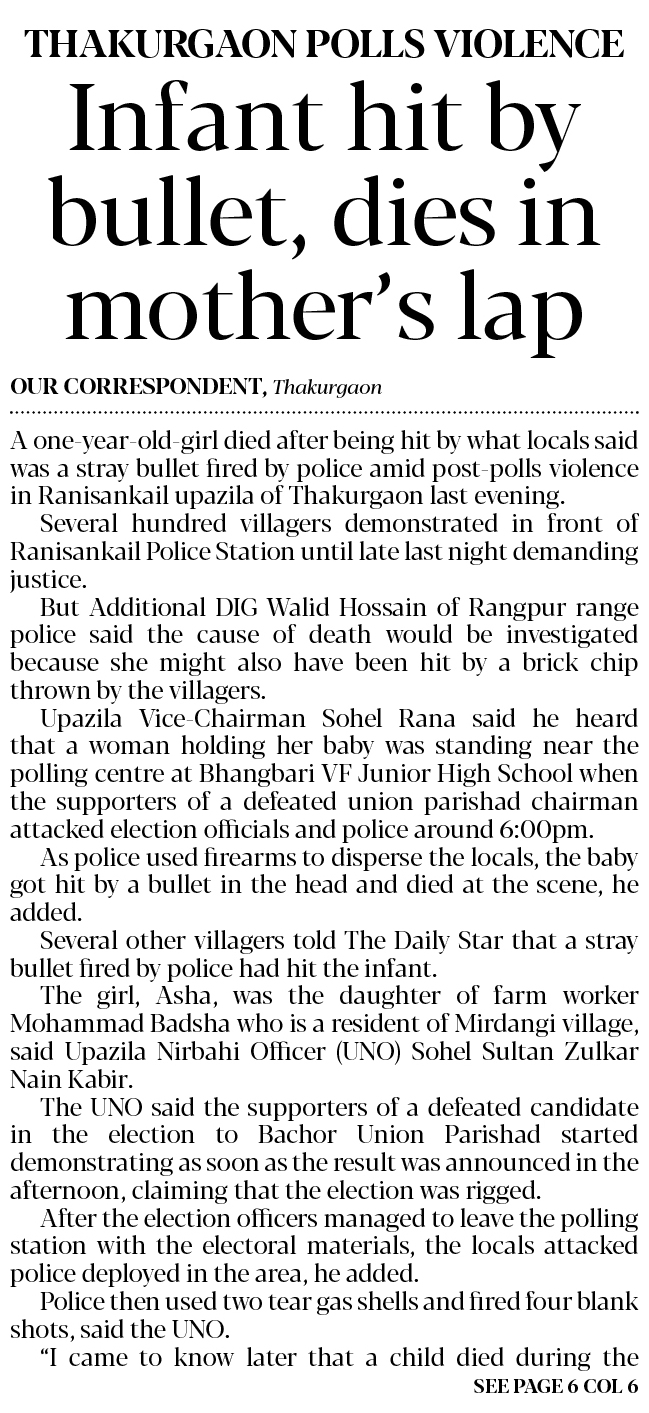 THAKURGAON POLLS VIOLENCE

Infant hit by bullet, dies in mother's lap

OUR CORRESPONDENT, Thakurgaon

A one-year-old-girl died after being hit by what locals said was a stray bullet fired by police amid post-polls violence in Ranisankail upazila of Thakurgaon last evening.

Several hundred villagers demonstrated in front of Ranisankail Police Station until late last night demanding justice.

But Additional DIG Walid Hossain of Rangpur range police said the cause of death would be investigated because she might also have been hit by a brick chip thrown by the villagers.

Upazila Vice-Chairman Sohel Rana said he heard that a woman holding her baby was standing near the polling centre at Bhangbari VF Junior High School when the supporters of a defeated union parishad chairman attacked election officials and police around 6:00pm.

As police used firearms to disperse the locals, the baby got hit by a bullet in the head and died at the scene, he added.

Several other villagers told The Daily Star that a stray bullet fired by police had hit the infant.

The girl, Asha, was the daughter of farm worker Mohammad Badsha who is a resident of Mirdangi village, said Upazila Nirbahi Officer (UNO) Sohel Sultan Zulkar Nain Kabir.

The UNO said the supporters of a defeated candidate in the election to Bachor Union Parishad started demonstrating as soon as the result was announced in the afternoon, claiming that the election was rigged.

After the election officers managed to leave the polling station with the electoral materials, the locals attacked police deployed in the area, he added.

Police then used two tear gas shells and fired four blank shots, said the UNO.

"I came to know later that a child died during the

SEE PAGE 6 COL 6